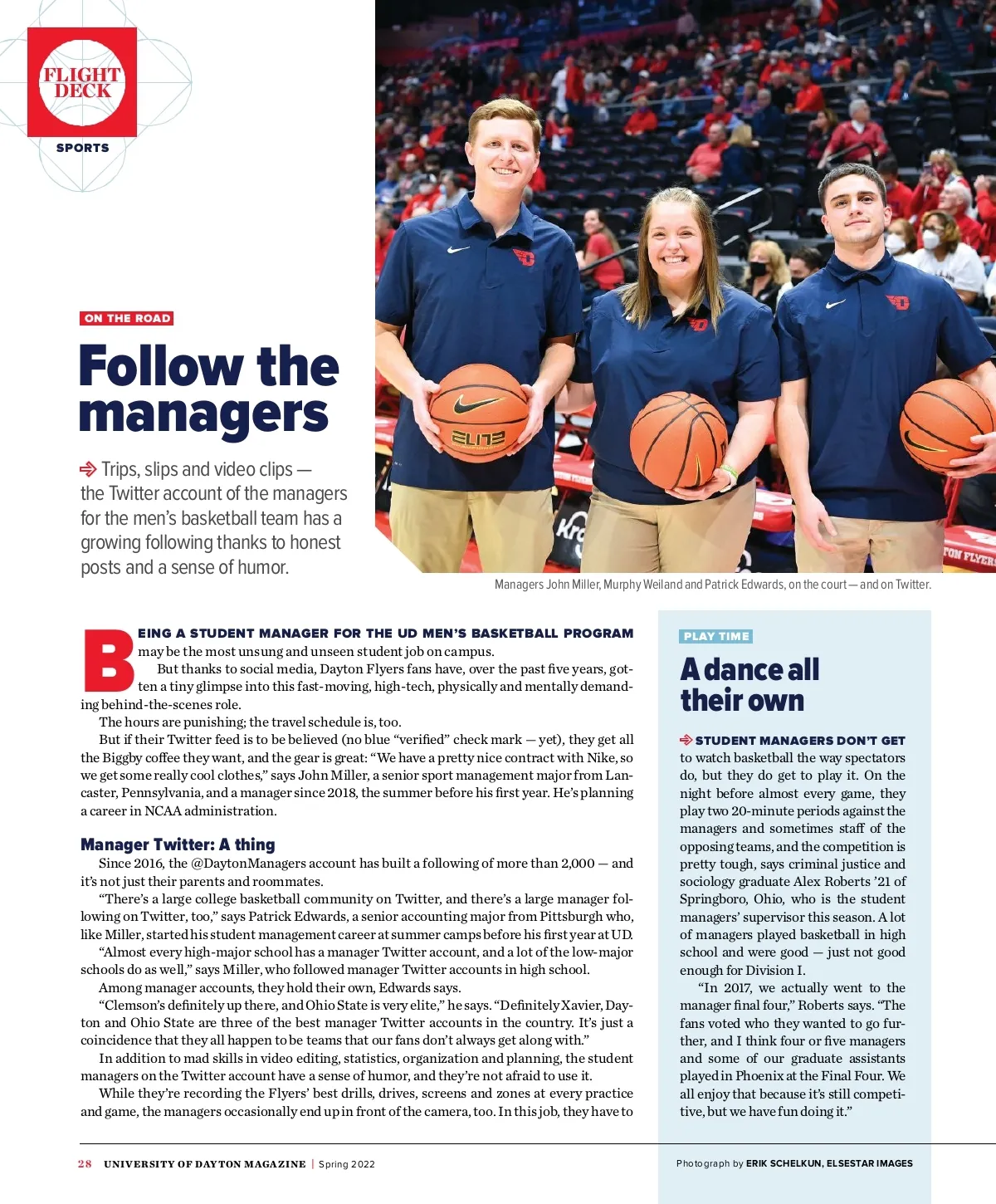 FLIGHT DECK

SPORTS

ON THE ROAD

Follow the managers

Trips, slips and video clips — the Twitter account of the managers for the men's basketball team has a growing following thanks to honest posts and a sense of humor.

ELITE

Managers John Miller, Murphy Weiland and Patrick Edwards, on the court — and on Twitter.

BEING A STUDENT MANAGER FOR THE UD MEN'S BASKETBALL PROGRAM may be the most unsung and unseen student job on campus.

But thanks to social media, Dayton Flyers fans have, over the past five years, gotten a tiny glimpse into this fast-moving, high-tech, physically and mentally demanding behind-the-scenes role.

The hours are punishing; the travel schedule is, too.

But if their Twitter feed is to be believed (no blue "verified" check mark — yet), they get all the Biggby coffee they want, and the gear is great: "We have a pretty nice contract with Nike, so we get some really cool clothes," says John Miller, a senior sport management major from Lancaster, Pennsylvania, and a manager since 2018, the summer before his first year. He's planning a career in NCAA administration.

Manager Twitter: A thing

Since 2016, the @DaytonManagers account has built a following of more than 2,000 — and it's not just their parents and roommates.

"There's a large college basketball community on Twitter, and there's a large manager following on Twitter, too," says Patrick Edwards, a senior accounting major from Pittsburgh who, like Miller, started his student management career at summer camps before his first year at UD.

"Almost every high-major school has a manager Twitter account, and a lot of the low-major schools do as well," says Miller, who followed manager Twitter accounts in high school.

Among manager accounts, they hold their own, Edwards says.

"Clemson's definitely up there, and Ohio State is very elite," he says. "Definitely Xavier, Dayton and Ohio State are three of the best manager Twitter accounts in the country. It's just a coincidence that they all happen to be teams that our fans don't always get along with."

In addition to mad skills in video editing, statistics, organization and planning, the student managers on the Twitter account have a sense of humor, and they're not afraid to use it.

While they're recording the Flyers' best drills, drives, screens and zones at every practice and game, the managers occasionally end up in front of the camera, too. In this job, they have to

PLAY TIME

A dance all their own

STUDENT MANAGERS DON'T GET to watch basketball the way spectators do, but they do get to play it. On the night before almost every game, they play two 20-minute periods against the managers and sometimes staff of the opposing teams, and the competition is pretty tough, says criminal justice and sociology graduate Alex Roberts '21 of Springboro, Ohio, who is the student managers' supervisor this season. A lot of managers played basketball in high school and were good — just not good enough for Division I.

"In 2017, we actually went to the manager final four," Roberts says. "The fans voted who they wanted to go further, and I think four or five managers and some of our graduate assistants played in Phoenix at the Final Four. We all enjoy that because it's still competitive, but we have fun doing it."

28 UNIVERSITY OF DAYTON MAGAZINE | Spring 2022

Photograph by ERIK SCHELKUN, ELSESTAR IMAGES